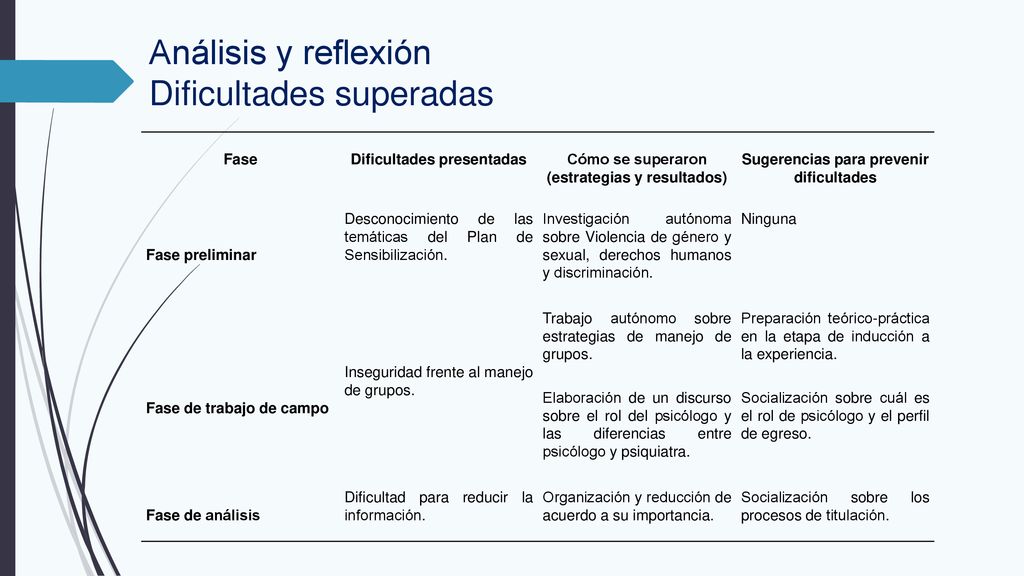 Análisis y reflexión
Dificultades superadas

| Fase | Dificultades presentadas | Cómo se superaron (estrategias y resultados) | Sugerencias para prevenir dificultades |
|---|---|---|---|
| Fase preliminar | Desconocimiento de las temáticas del Plan de Sensibilización. | Investigación autónoma sobre Violencia de género y sexual, derechos humanos y discriminación. | Ninguna |
| Fase de trabajo de campo | Inseguridad frente al manejo de grupos. | Trabajo autónomo sobre estrategias de manejo de grupos. | Preparación teórico-práctica en la etapa de inducción a la experiencia. |
| | | Elaboración de un discurso sobre el rol del psicólogo y las diferencias entre psicólogo y psiquiatra. | Socialización sobre cuál es el rol de psicólogo y el perfil de egreso. |
| Fase de análisis | Dificultad para reducir la información. | Organización y reducción de acuerdo a su importancia. | Socialización sobre los procesos de titulación. |